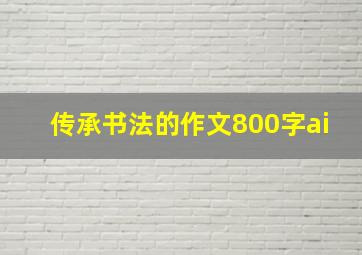 传承书法的作文800字ai